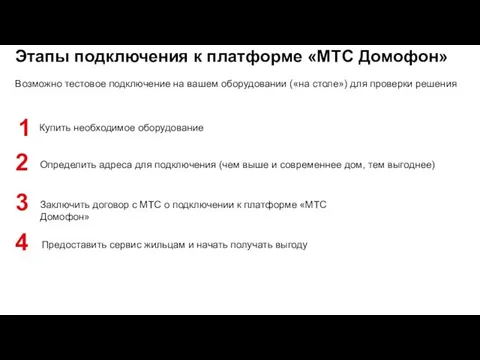 Этапы подключения к платформе «МТС Домофон»

Возможно тестовое подключение на вашем оборудовании («на столе») для проверки решения

1 Купить необходимое оборудование

2 Определить адреса для подключения (чем выше и современнее дом, тем выгоднее)

3 Заключить договор с МТС о подключении к платформе «МТС Домофон»

4 Предоставить сервис жильцам и начать получать выгоду